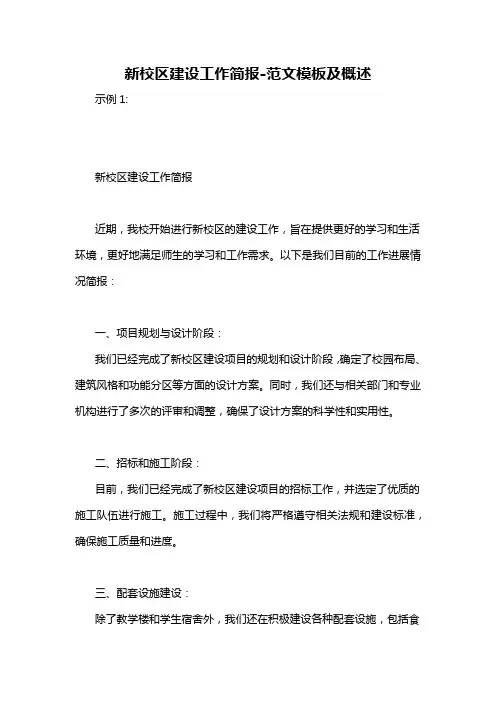 新校区建设工作简报-范文模板及概述

示例 1:

新校区建设工作简报

近期，我校开始进行新校区的建设工作，旨在提供更好的学习和生活环境，更好地满足师生的学习和工作需求。以下是我们目前的工作进展情况简报：

一、项目规划与设计阶段：

我们已经完成了新校区建设项目的规划和设计阶段，确定了校园布局、建筑风格和功能分区等方面的设计方案。同时，我们还与相关部门和专业机构进行了多次的评审和调整，确保了设计方案的科学性和实用性。

二、招标和施工阶段：

目前，我们已经完成了新校区建设项目的招标工作，并选定了优质的施工队伍进行施工。施工过程中，我们将严格遵守相关法规和建设标准，确保施工质量和进度。

三、配套设施建设：

除了教学楼和学生宿舍外，我们还在积极建设各种配套设施，包括食